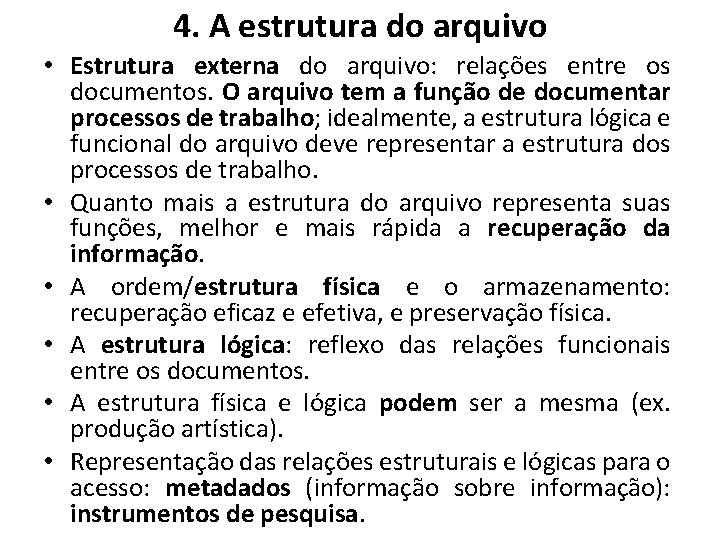 4. A estrutura do arquivo

• Estrutura externa do arquivo: relações entre os documentos. O arquivo tem a função de documentar processos de trabalho; idealmente, a estrutura lógica e funcional do arquivo deve representar a estrutura dos processos de trabalho.
• Quanto mais a estrutura do arquivo representa suas funções, melhor e mais rápida a recuperação da informação.
• A ordem/estrutura física e o armazenamento: recuperação eficaz e efetiva, e preservação física.
• A estrutura lógica: reflexo das relações funcionais entre os documentos.
• A estrutura física e lógica podem ser a mesma (ex. produção artística).
• Representação das relações estruturais e lógicas para o acesso: metadados (informação sobre informação): instrumentos de pesquisa.